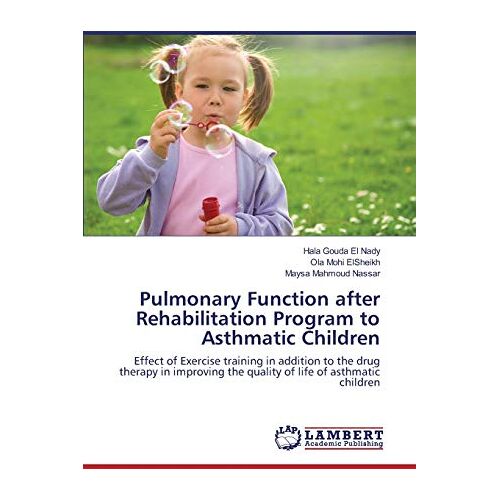 Hala Gouda El Nady
Ola Mohi ElSheikh
Maysa Mahmoud Nassar

Pulmonary Function after Rehabilitation Program to Asthmatic Children

Effect of Exercise training in addition to the drug therapy in improving the quality of life of asthmatic children

LAP
LAMBERT
Academic Publishing